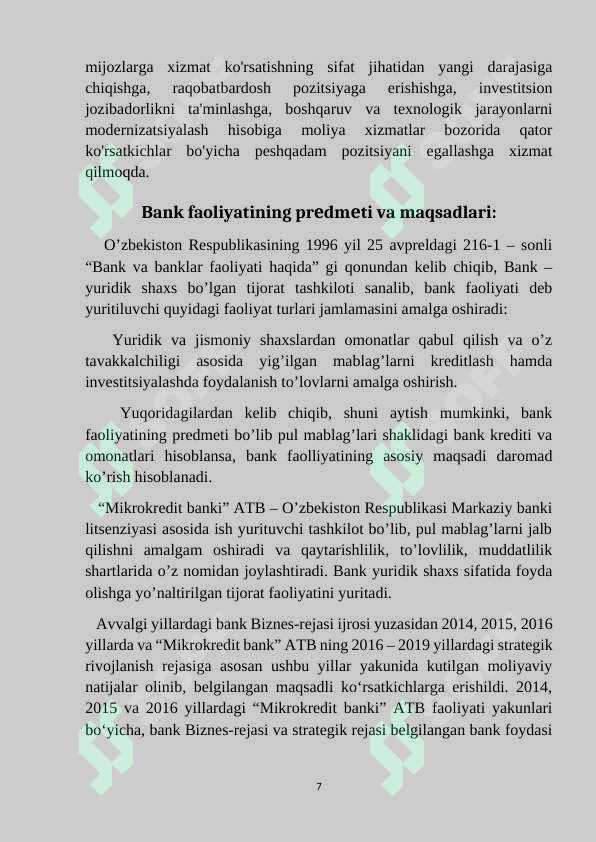 mijozlarga xizmat ko'rsatishning sifat jihatidan yangi darajasiga chiqishga, raqobatbardosh pozitsiyaga erishishga, investitsion jozibadorlikni ta'minlashga, boshqaruv va texnologik jarayonlarni modernizatsiyalash hisobiga moliya xizmatlar bozorida qator ko'rsatkichlar bo'yicha peshqadam pozitsiyani egallashga xizmat qilmoqda.

Bank faoliyatining predmeti va maqsadlari:

O’zbekiston Respublikasining 1996 yil 25 avpreldagi 216-1 – sonli “Bank va banklar faoliyati haqida” gi qonundan kelib chiqib, Bank – yuridik shaxs bo’lgan tijorat tashkiloti sanalib, bank faoliyati deb yuritiluvchi quyidagi faoliyat turlari jamlamasini amalga oshiradi:

Yuridik va jismoniy shaxslardan omonatlar qabul qilish va o’z tavakkalchiligi asosida yig’ilgan mablag’larni kreditlash hamda investitsiyalashda foydalanish to’lovlarni amalga oshirish.

Yuqoridagilardan kelib chiqib, shuni aytish mumkinki, bank faoliyatining predmeti bo’lib pul mablag’lari shaklidagi bank krediti va omonatlari hisoblansa, bank faolliyatining asosiy maqsadi daromad ko’rish hisoblanadi.

“Mikrokredit banki” ATB – O’zbekiston Respublikasi Markaziy banki litsenziyasi asosida ish yurituvchi tashkilot bo’lib, pul mablag’larni jalb qilishni amalgam oshiradi va qaytarishlilik, to’lovlilik, muddatlilik shartlarida o’z nomidan joylashtiradi. Bank yuridik shaxs sifatida foyda olishga yo’naltirilgan tijorat faoliyatini yuritadi.

Avvalgi yillardagi bank Biznes-rejasi ijrosi yuzasidan 2014, 2015, 2016 yillarda va “Mikrokredit bank” ATB ning 2016 – 2019 yillardagi strategik rivojlanish rejasiga asosan ushbu yillar yakunida kutilgan moliyaviy natijalar olinib, belgilangan maqsadli ko‘rsatkichlarga erishildi. 2014, 2015 va 2016 yillardagi “Mikrokredit banki” ATB faoliyati yakunlari bo‘yicha, bank Biznes-rejasi va strategik rejasi belgilangan bank foydasi

7